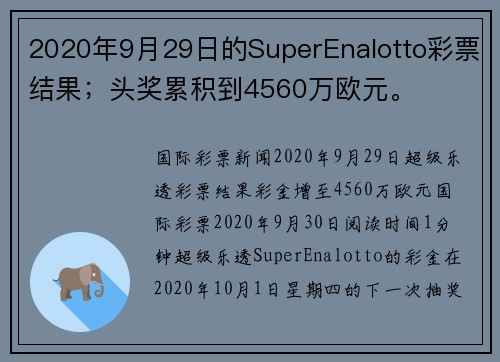 2020年9月29日的SuperEnalotto彩票结果；头奖累积到4560万欧元。

国际彩票新闻2020年9月29日超级乐透彩票结果彩金增至4560万欧元国际彩票2020年9月30日阅读时间1分钟超级乐透SuperEnalotto的彩金在2020年10月1日星期四的下一次抽奖